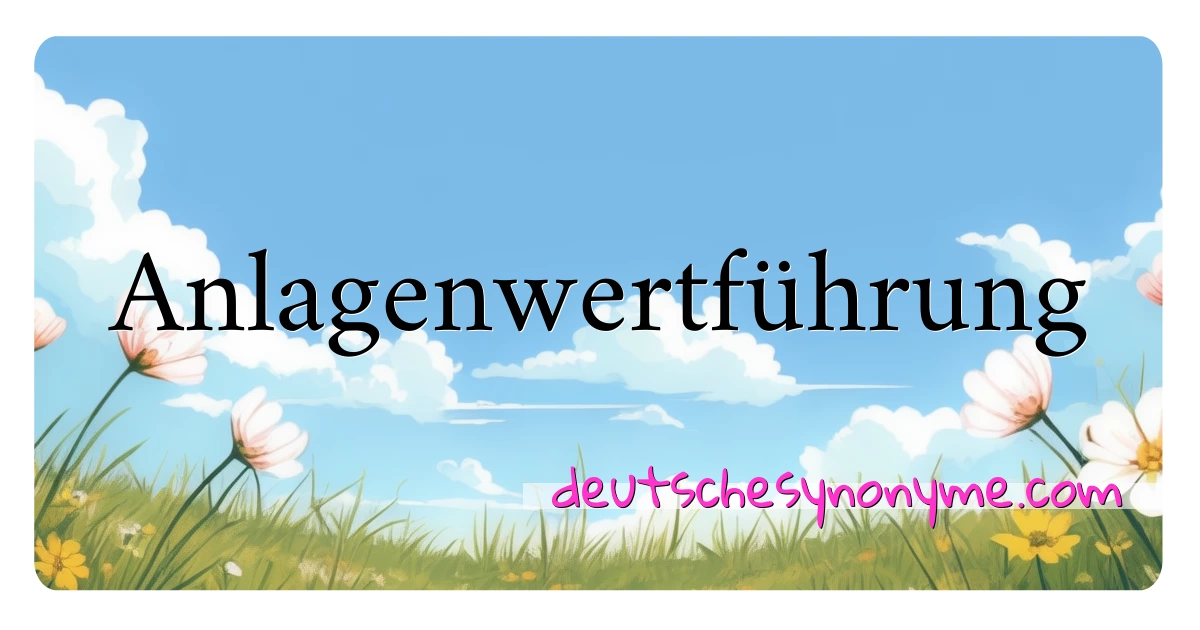 Anlagenwertführung

deutschesynonyme.com